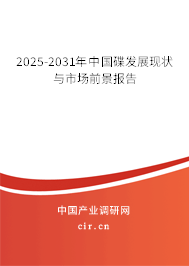 2025-2031年中国碟发展现状与市场前景报告

中国产业调研网

cir.cn